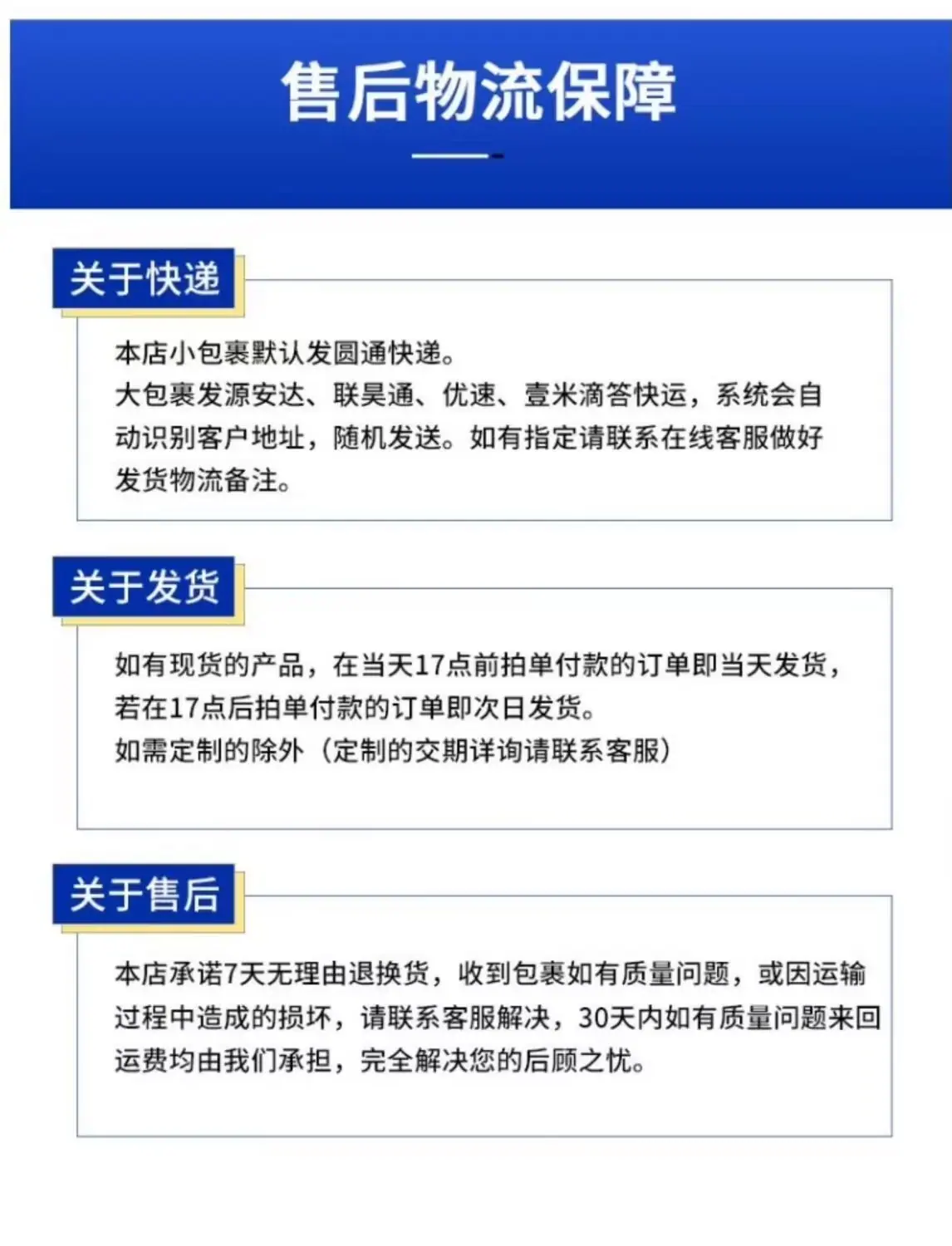 售后物流保障

关于快递

本店小包裹默认发圆通快递。

大包裹发源安达、联昊通、优速、壹米滴答快运，系统会自动识别客户地址，随机发送。如有指定请联系在线客服做好发货物流备注。

关于发货

如有现货的产品，在当天17点前拍单付款的订单即当天发货，若在17点后拍单付款的订单即次日发货。

如需定制的除外（定制的交期详询请联系客服）

关于售后

本店承诺7天无理由退换货，收到包裹如有质量问题，或因运输过程中造成的损坏，请联系客服解决，30天内如有质量问题来回运费均由我们承担，完全解决您的后顾之忧。